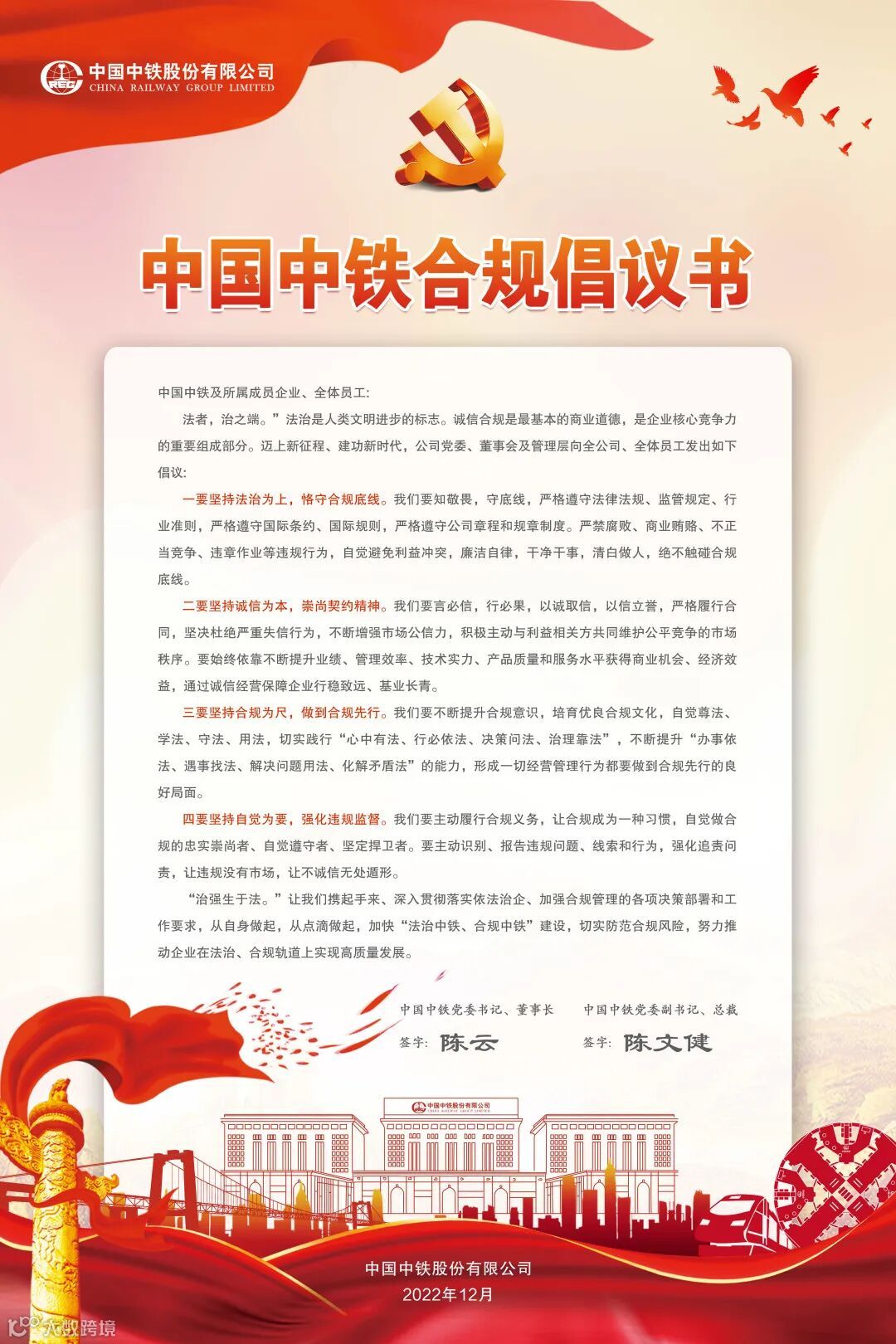 中国中铁股份有限公司
CHINA RAILWAY GROUP LIMITED

中国中铁合规倡议书

中国中铁及所属成员企业、全体员工:

法者，治之端。”法治是人类文明进步的标志。诚信合规是最基本的商业道德，是企业核心竞争力的重要组成部分。迈上新征程、建功新时代，公司党委、董事会及管理层向全公司、全体员工发出如下倡议:

一要坚持法治为上，恪守合规底线。我们要知敬畏，守底线，严格遵守法律法规、监管规定、行业准则，严格遵守国际条约、国际规则，严格遵守公司章程和规章制度。严禁腐败、商业贿赂、不正当竞争、违章作业等违规行为，自觉避免利益冲突，廉洁自律，干净干事，清白做人，绝不触碰合规底线。

二要坚持诚信为本，崇尚契约精神。我们要言必信，行必果，以诚取信，以信立誉，严格履行合同，坚决杜绝严重失信行为，不断增强市场公信力，积极主动与利益相关方共同维护公平竞争的市场秩序。要始终依靠不断提升业绩、管理效率、技术实力、产品质量和服务水平获得商业机会、经济效益，通过诚信经营保障企业行稳致远、基业长青。

三要坚持合规为尺，做到合规先行。我们要不断提升合规意识，培育优良合规文化，自觉尊法、学法、守法、用法，切实践行“心中有法、行必依法、决策问法、治理靠法”，不断提升“办事依法、遇事找法、解决问题用法、化解矛盾法”的能力，形成一切经营管理行为都要做到合规先行的良好局面。

四要坚持自觉为要，强化违规监督。我们要主动履行合规义务，让合规成为一种习惯，自觉做合规的忠实崇尚者、自觉遵守者、坚定捍卫者。要主动识别、报告违规问题、线索和行为，强化追责问责，让违规没有市场，让不诚信无处遁形。

“治强生于法。”让我们携起手来、深入贯彻落实依法治企、加强合规管理的各项决策部署和工作要求，从自身做起，从点滴做起，加快“法治中铁、合规中铁”建设，切实防范合规风险，努力推动企业在法治、合规轨道上实现高质量发展。

中国中铁党委书记、董事长
签字: 陈云

中国中铁党委副书记、总裁
签字: 陈文健

中国中铁股份有限公司

中国中铁股份有限公司
2022年12月

大数跨境